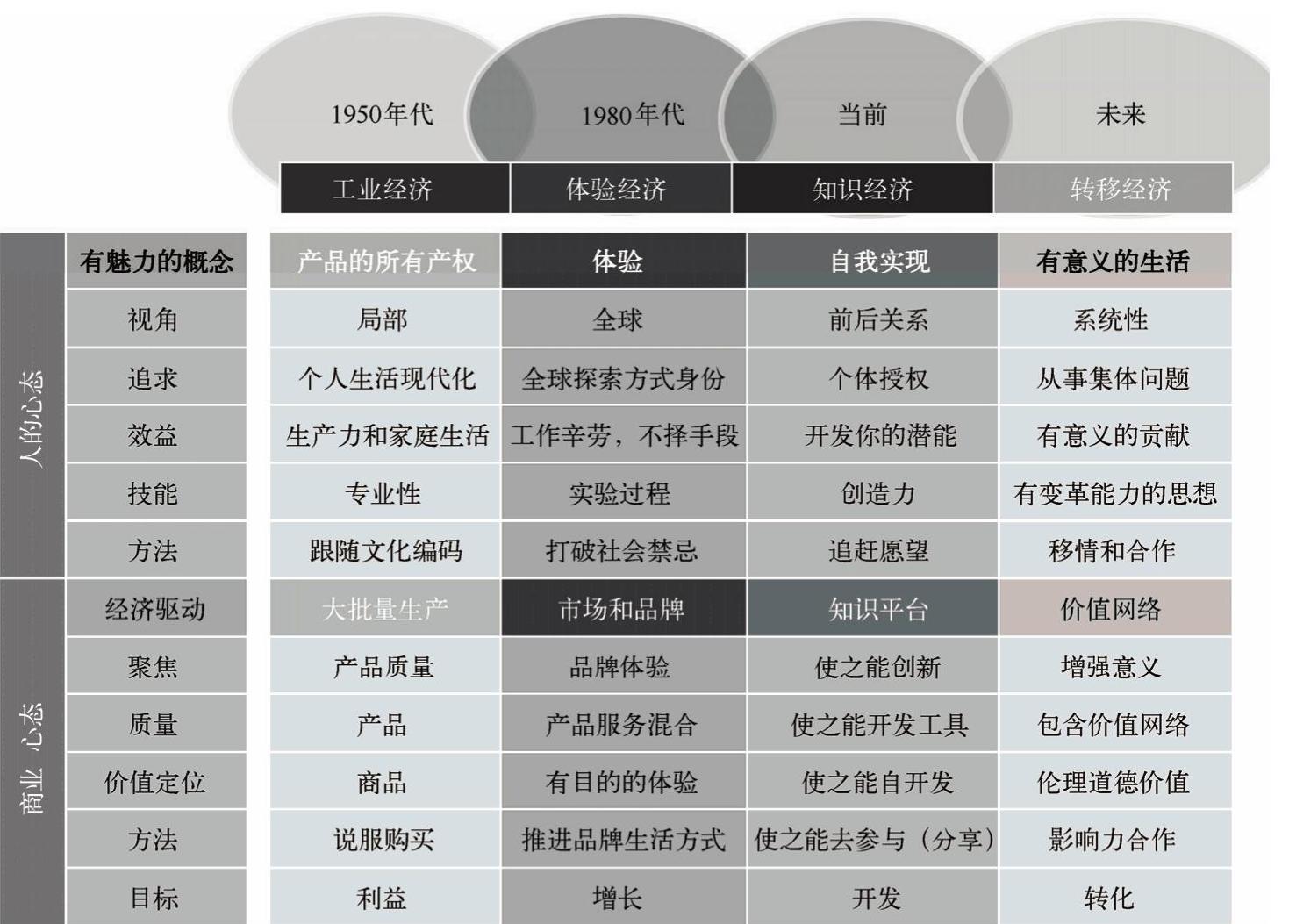 | | | 1950年代 | 1980年代 | 当前 | 未来 |
|---|---|---|---|---|---|
| | | 工业经济 | 体验经济 | 知识经济 | 转移经济 |
| 人的心态 | 有魅力的概念 | 产品的所有产权 | 体验 | 自我实现 | 有意义的生活 |
| | 视角 | 局部 | 全球 | 前后关系 | 系统性 |
| | 追求 | 个人生活现代化 | 全球探索方式身份 | 个体授权 | 从事集体问题 |
| | 效益 | 生产力和家庭生活 | 工作辛劳，不择手段 | 开发你的潜能 | 有意义的贡献 |
| | 技能 | 专业性 | 实验过程 | 创造力 | 有变革能力的思想 |
| | 方法 | 跟随文化编码 | 打破社会禁忌 | 追赶愿望 | 移情和合作 |
| 商业 心态 | 经济驱动 | 大批量生产 | 市场和品牌 | 知识平台 | 价值网络 |
| | 聚焦 | 产品质量 | 品牌体验 | 使之能创新 | 增强意义 |
| | 质量 | 产品 | 产品服务混合 | 使之能开发工具 | 包含价值网络 |
| | 价值定位 | 商品 | 有目的的体验 | 使之能自开发 | 伦理道德价值 |
| | 方法 | 说服购买 | 推进品牌生活方式 | 使之能去参与（分享） | 影响力合作 |
| | 目标 | 利益 | 增长 | 开发 | 转化 |